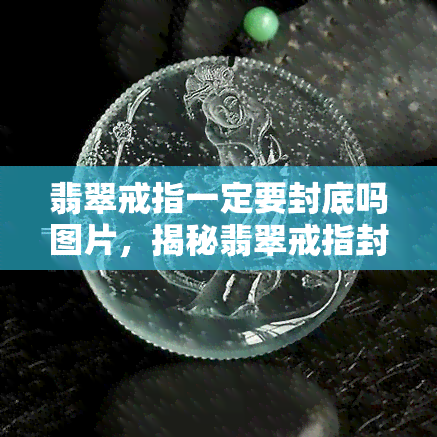 翡翠戒指一定要封底吗图片，揭秘翡翠戒指封